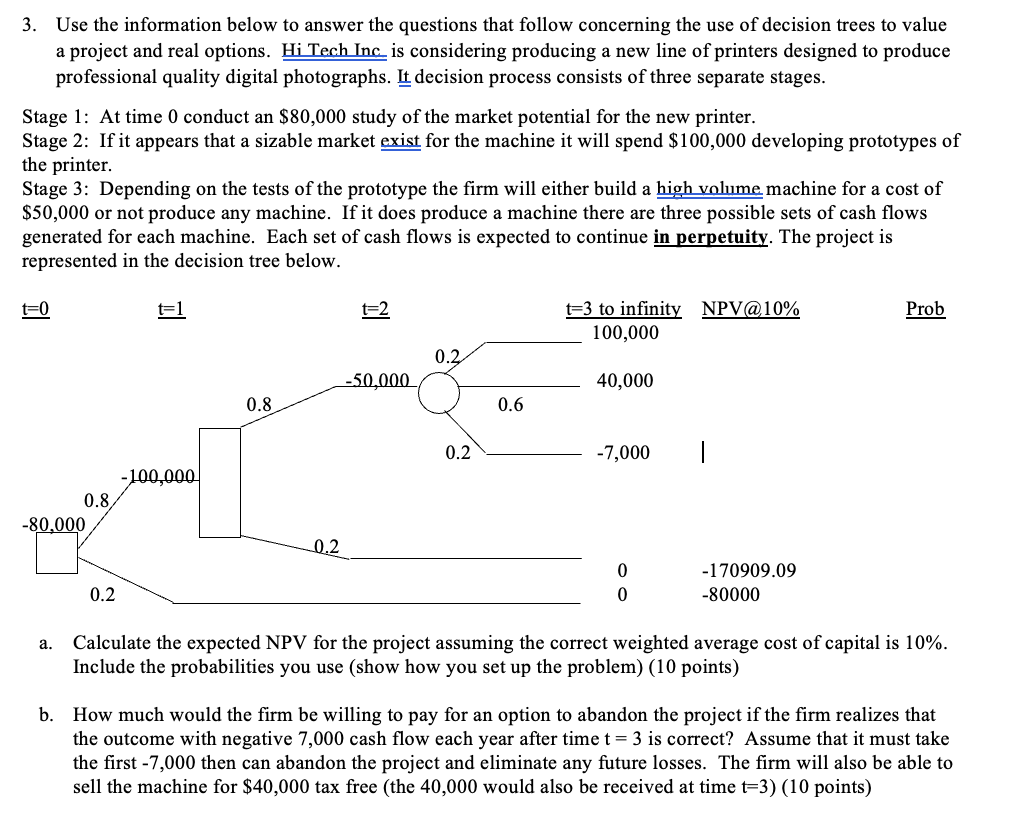 3. Use the information below to answer the questions that follow concerning the use of decision trees to value a project and real options. Hi Tech Inc. is considering producing a new line of printers designed to produce professional quality digital photographs. It decision process consists of three separate stages.

Stage 1: At time 0 conduct an $80,000 study of the market potential for the new printer.
Stage 2: If it appears that a sizable market exist for the machine it will spend $100,000 developing prototypes of the printer.
Stage 3: Depending on the tests of the prototype the firm will either build a high volume machine for a cost of $50,000 or not produce any machine. If it does produce a machine there are three possible sets of cash flows generated for each machine. Each set of cash flows is expected to continue in perpetuity. The project is represented in the decision tree below.

t=0 t=1 t=2 t=3 to infinity NPV@10% Prob

100,000
0.2
-50,000
40,000
0.8
0.6
0.2
-7,000
-100,000
0.8
-80,000
0.2
0 -170909.09
0.2
0 -80000

a. Calculate the expected NPV for the project assuming the correct weighted average cost of capital is 10%. Include the probabilities you use (show how you set up the problem) (10 points)

b. How much would the firm be willing to pay for an option to abandon the project if the firm realizes that the outcome with negative 7,000 cash flow each year after time t = 3 is correct? Assume that it must take the first -7,000 then can abandon the project and eliminate any future losses. The firm will also be able to sell the machine for $40,000 tax free (the 40,000 would also be received at time t=3) (10 points)